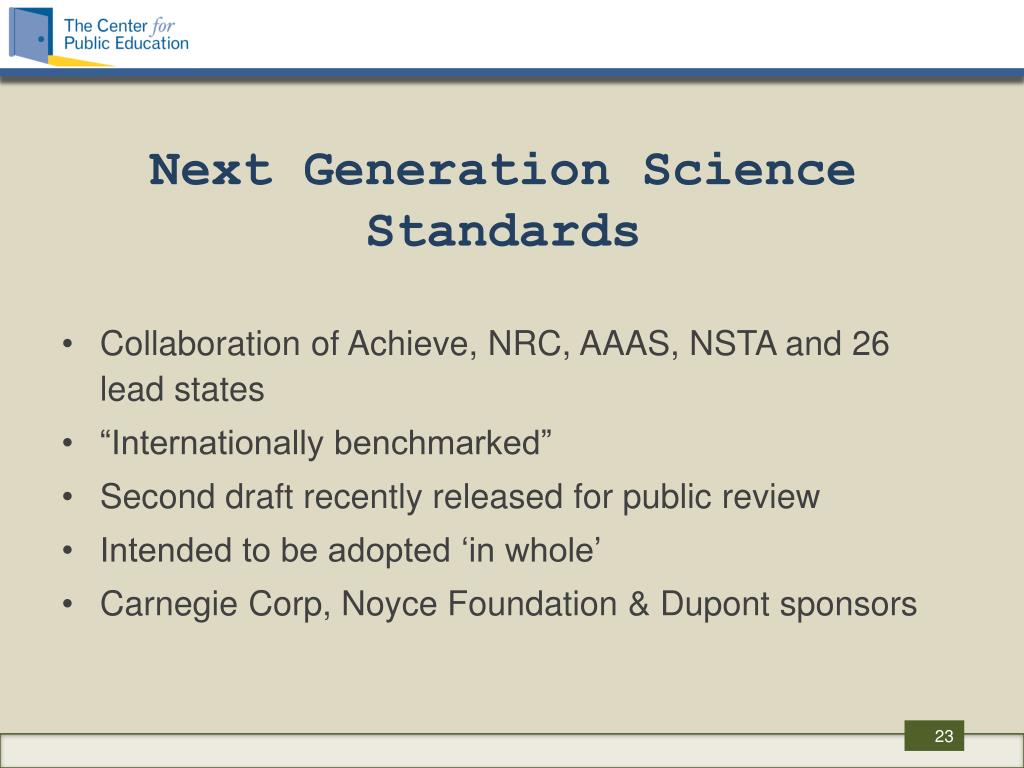 The Center for Public Education

Next Generation Science Standards

• Collaboration of Achieve, NRC, AAAS, NSTA and 26 lead states
• “Internationally benchmarked”
• Second draft recently released for public review
• Intended to be adopted ‘in whole’
• Carnegie Corp, Noyce Foundation & Dupont sponsors

23